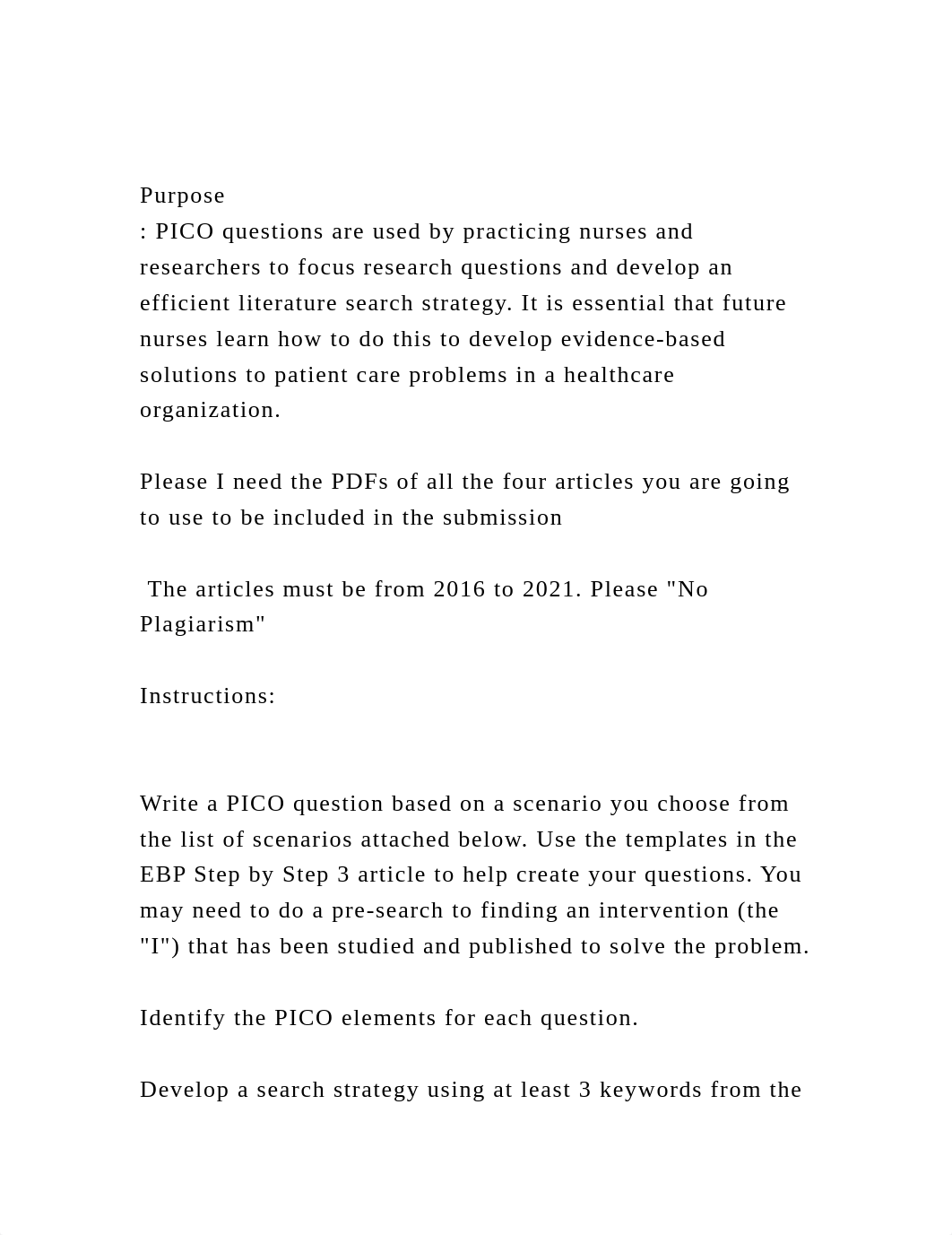 Purpose
: PICO questions are used by practicing nurses and researchers to focus research questions and develop an efficient literature search strategy. It is essential that future nurses learn how to do this to develop evidence-based solutions to patient care problems in a healthcare organization.

Please I need the PDFs of all the four articles you are going to use to be included in the submission

The articles must be from 2016 to 2021. Please "No Plagiarism"

Instructions:

Write a PICO question based on a scenario you choose from the list of scenarios attached below. Use the templates in the EBP Step by Step 3 article to help create your questions. You may need to do a pre-search to finding an intervention (the "I") that has been studied and published to solve the problem.

Identify the PICO elements for each question.

Develop a search strategy using at least 3 keywords from the